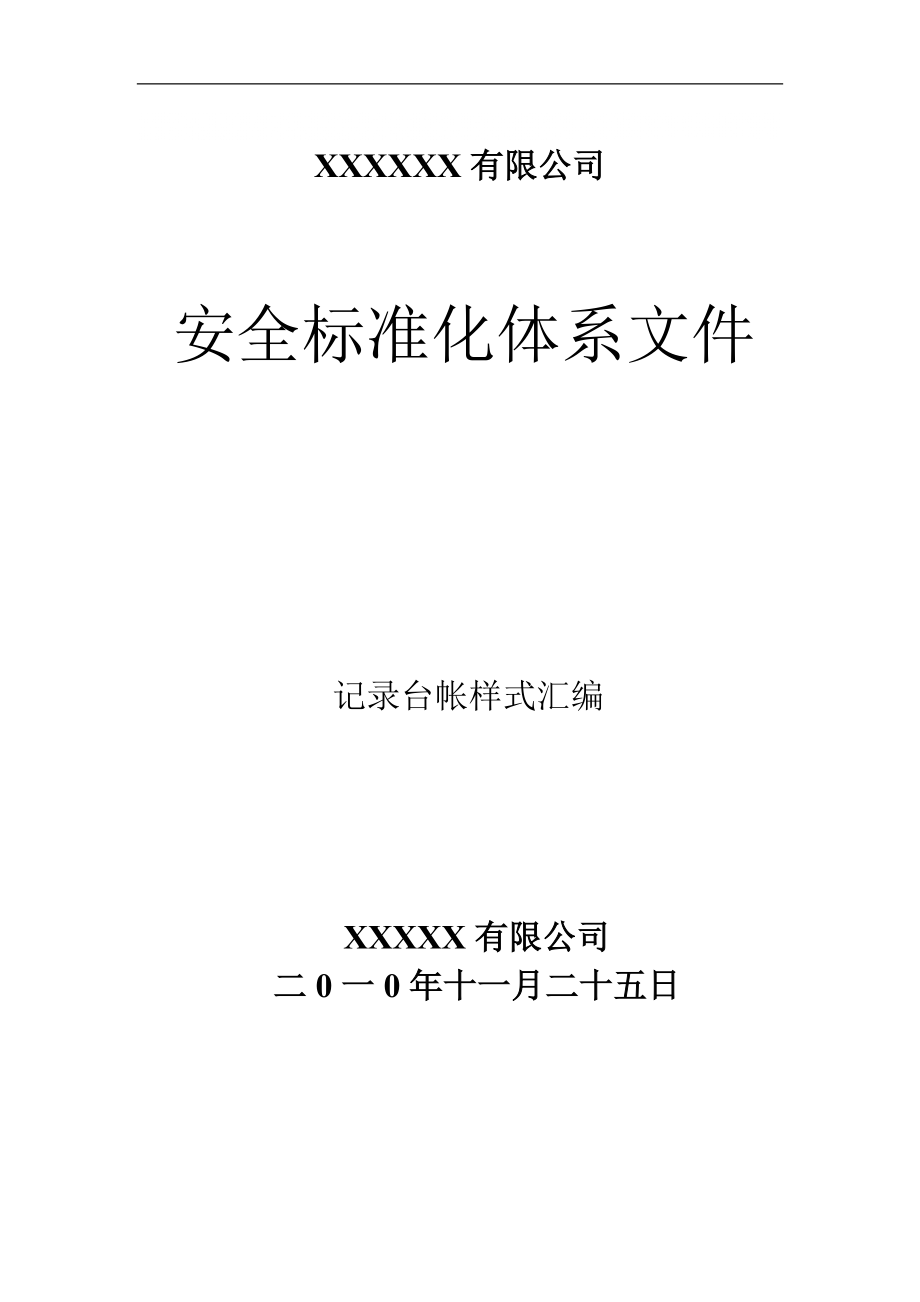 XXXXXX 有限公司

安全标准化体系文件

记录台帐样式汇编

XXXXX 有限公司
二 0 一 0 年十一月二十五日